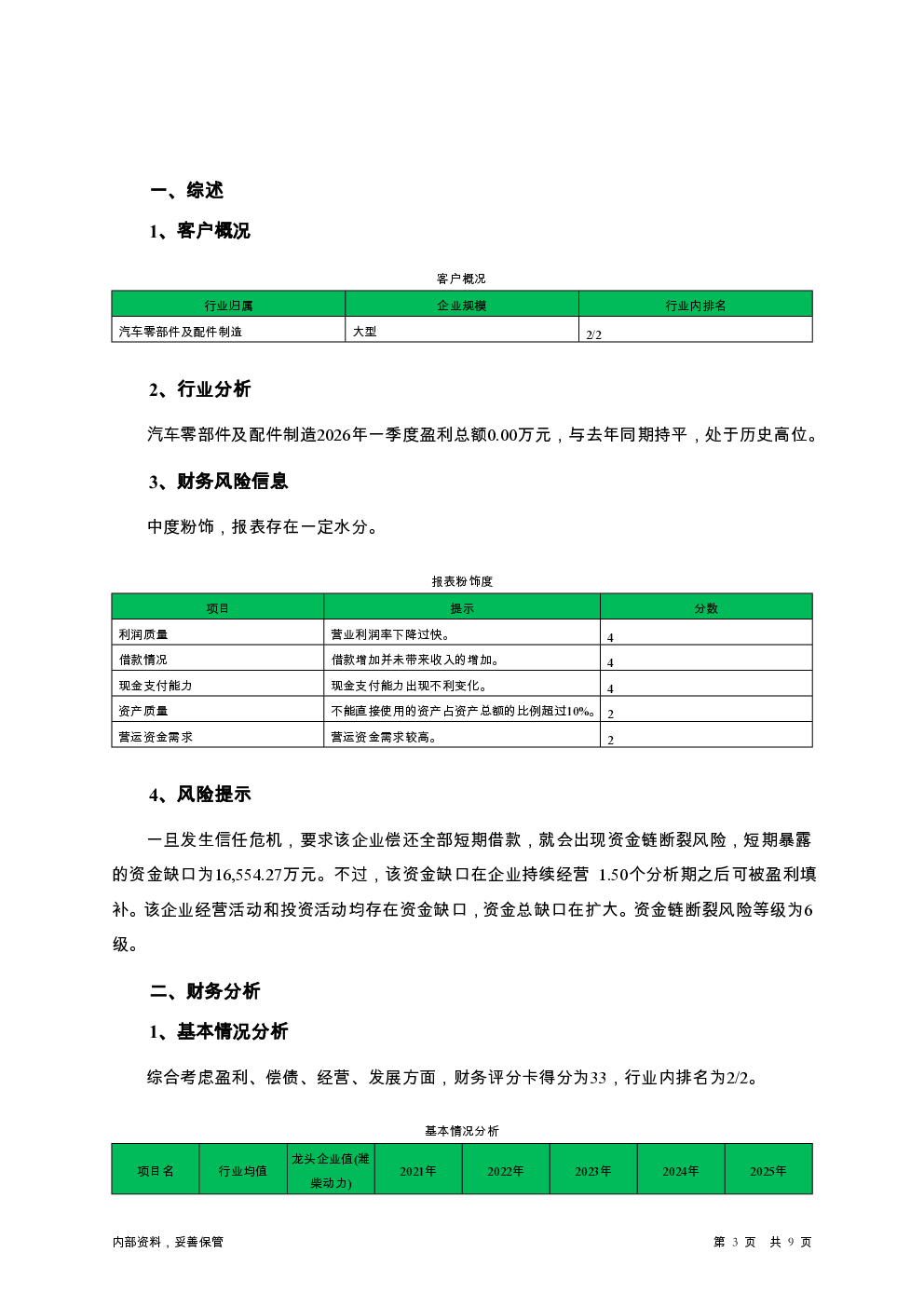 一、综述

1、客户概况

客户概况

| 行业归属 | 企业规模 | 行业内排名 |
|---|---|---|
| 汽车零部件及配件制造 | 大型 | 2/2 |

2、行业分析

汽车零部件及配件制造2026年一季度盈利总额0.00万元，与去年同期持平，处于历史高位。

3、财务风险信息

中度粉饰，报表存在一定水分。

报表粉饰度

| 项目 | 提示 | 分数 |
|---|---|---|
| 利润质量 | 营业利润率下降过快。 | 4 |
| 借款情况 | 借款增加并未带来收入的增加。 | 4 |
| 现金支付能力 | 现金支付能力出现不利变化。 | 4 |
| 资产质量 | 不能直接使用的资产占资产总额的比例超过10%。 | 2 |
| 营运资金需求 | 营运资金需求较高。 | 2 |

4、风险提示

一旦发生信任危机，要求该企业偿还全部短期借款，就会出现资金链断裂风险，短期暴露的资金缺口为16,554.27万元。不过，该资金缺口在企业持续经营 1.50个分析期之后可被盈利填补。该企业经营活动和投资活动均存在资金缺口，资金总缺口在扩大。资金链断裂风险等级为6级。

二、财务分析

1、基本情况分析

综合考虑盈利、偿债、经营、发展方面，财务评分卡得分为33，行业内排名为2/2。

基本情况分析

| 项目名 | 行业均值 | 龙头企业值(潍柴动力) | 2021年 | 2022年 | 2023年 | 2024年 | 2025年 |
|---|---|---|---|---|---|---|---|

内部资料，妥善保管

第 3 页 共 9 页